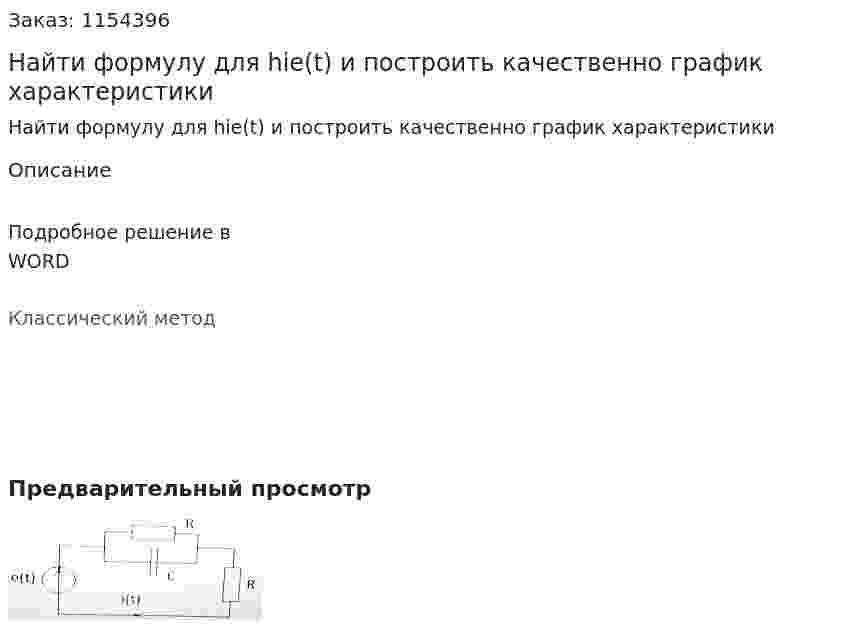 Заказ: 1154396

Найти формулу для hie(t) и построить качественно график характеристики

Найти формулу для hie(t) и построить качественно график характеристики

Описание

Подробное решение в WORD

Классический метод

Предварительный просмотр

R

C

e(t)

R

i(t)